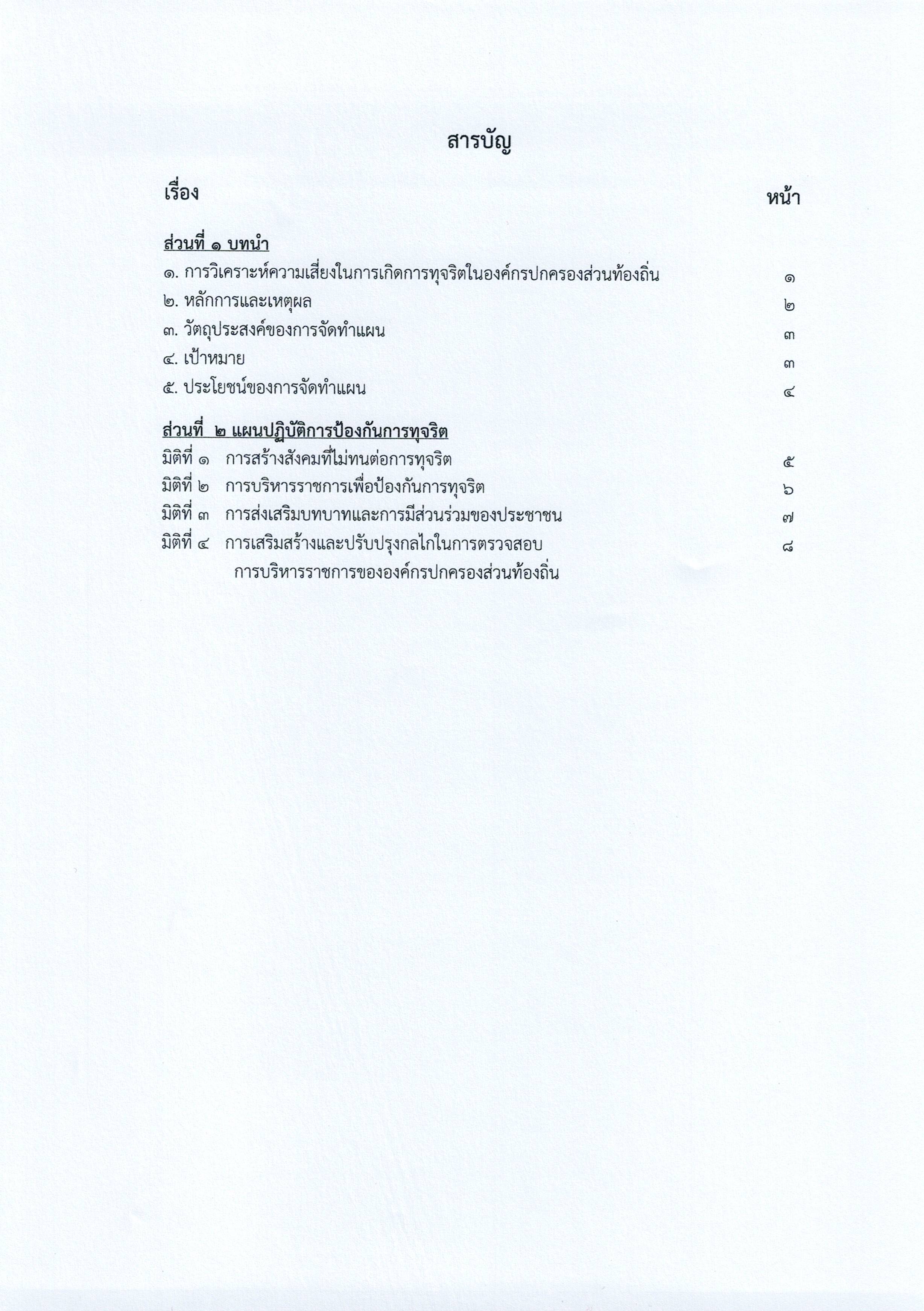 สารบัญ

เรื่อง หน้า

ส่วนที่ ๑ บทนำ
๑. การวิเคราะห์ความเสี่ยงในการเกิดการทุจริตในองค์กรปกครองส่วนท้องถิ่น ๑
๒. หลักการและเหตุผล ๒
๓. วัตถุประสงค์ของการจัดทำแผน ๓
๔. เป้าหมาย ๓
๕. ประโยชน์ของการจัดทำแผน ๔

ส่วนที่ ๒ แผนปฏิบัติการป้องกันการทุจริต
มิติที่ ๑ การสร้างสังคมที่ไม่ทนต่อการทุจริต ๕
มิติที่ ๒ การบริหารราชการเพื่อป้องกันการทุจริต ๖
มิติที่ ๓ การส่งเสริมบทบาทและการมีส่วนร่วมของประชาชน ๗
มิติที่ ๔ การเสริมสร้างและปรับปรุงกลไกในการตรวจสอบ การบริหารราชการขององค์กรปกครองส่วนท้องถิ่น ๘